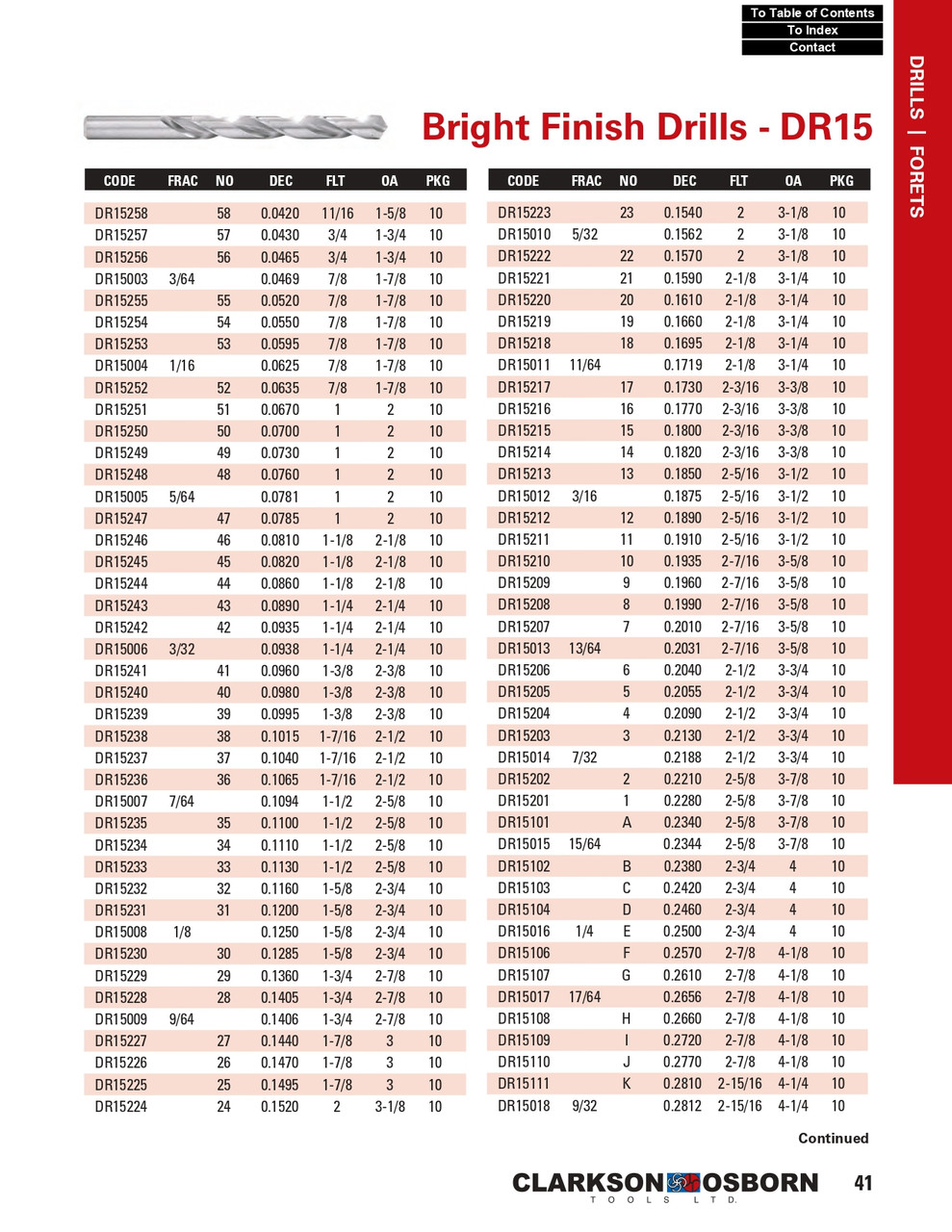 To Table of Contents
To Index
Contact

DRILLS | FORETS

Bright Finish Drills - DR15

| CODE | FRAC | NO | DEC | FLT | OA | PKG |
|---|---|---|---|---|---|---|
| DR15258 | | 58 | 0.0420 | 11/16 | 1-5/8 | 10 |
| DR15257 | | 57 | 0.0430 | 3/4 | 1-3/4 | 10 |
| DR15256 | | 56 | 0.0465 | 3/4 | 1-3/4 | 10 |
| DR15003 | 3/64 | | 0.0469 | 7/8 | 1-7/8 | 10 |
| DR15255 | | 55 | 0.0520 | 7/8 | 1-7/8 | 10 |
| DR15254 | | 54 | 0.0550 | 7/8 | 1-7/8 | 10 |
| DR15253 | | 53 | 0.0595 | 7/8 | 1-7/8 | 10 |
| DR15004 | 1/16 | | 0.0625 | 7/8 | 1-7/8 | 10 |
| DR15252 | | 52 | 0.0635 | 7/8 | 1-7/8 | 10 |
| DR15251 | | 51 | 0.0670 | 1 | 2 | 10 |
| DR15250 | | 50 | 0.0700 | 1 | 2 | 10 |
| DR15249 | | 49 | 0.0730 | 1 | 2 | 10 |
| DR15248 | | 48 | 0.0760 | 1 | 2 | 10 |
| DR15005 | 5/64 | | 0.0781 | 1 | 2 | 10 |
| DR15247 | | 47 | 0.0785 | 1 | 2 | 10 |
| DR15246 | | 46 | 0.0810 | 1-1/8 | 2-1/8 | 10 |
| DR15245 | | 45 | 0.0820 | 1-1/8 | 2-1/8 | 10 |
| DR15244 | | 44 | 0.0860 | 1-1/8 | 2-1/8 | 10 |
| DR15243 | | 43 | 0.0890 | 1-1/4 | 2-1/4 | 10 |
| DR15242 | | 42 | 0.0935 | 1-1/4 | 2-1/4 | 10 |
| DR15006 | 3/32 | | 0.0938 | 1-1/4 | 2-1/4 | 10 |
| DR15241 | | 41 | 0.0960 | 1-3/8 | 2-3/8 | 10 |
| DR15240 | | 40 | 0.0980 | 1-3/8 | 2-3/8 | 10 |
| DR15239 | | 39 | 0.0995 | 1-3/8 | 2-3/8 | 10 |
| DR15238 | | 38 | 0.1015 | 1-7/16 | 2-1/2 | 10 |
| DR15237 | | 37 | 0.1040 | 1-7/16 | 2-1/2 | 10 |
| DR15236 | | 36 | 0.1065 | 1-7/16 | 2-1/2 | 10 |
| DR15007 | 7/64 | | 0.1094 | 1-1/2 | 2-5/8 | 10 |
| DR15235 | | 35 | 0.1100 | 1-1/2 | 2-5/8 | 10 |
| DR15234 | | 34 | 0.1110 | 1-1/2 | 2-5/8 | 10 |
| DR15233 | | 33 | 0.1130 | 1-1/2 | 2-5/8 | 10 |
| DR15232 | | 32 | 0.1160 | 1-5/8 | 2-3/4 | 10 |
| DR15231 | | 31 | 0.1200 | 1-5/8 | 2-3/4 | 10 |
| DR15008 | 1/8 | | 0.1250 | 1-5/8 | 2-3/4 | 10 |
| DR15230 | | 30 | 0.1285 | 1-5/8 | 2-3/4 | 10 |
| DR15229 | | 29 | 0.1360 | 1-3/4 | 2-7/8 | 10 |
| DR15228 | | 28 | 0.1405 | 1-3/4 | 2-7/8 | 10 |
| DR15009 | 9/64 | | 0.1406 | 1-3/4 | 2-7/8 | 10 |
| DR15227 | | 27 | 0.1440 | 1-7/8 | 3 | 10 |
| DR15226 | | 26 | 0.1470 | 1-7/8 | 3 | 10 |
| DR15225 | | 25 | 0.1495 | 1-7/8 | 3 | 10 |
| DR15224 | | 24 | 0.1520 | 2 | 3-1/8 | 10 |

| CODE | FRAC | NO | DEC | FLT | OA | PKG |
|---|---|---|---|---|---|---|
| DR15223 | | 23 | 0.1540 | 2 | 3-1/8 | 10 |
| DR15010 | 5/32 | | 0.1562 | 2 | 3-1/8 | 10 |
| DR15222 | | 22 | 0.1570 | 2 | 3-1/8 | 10 |
| DR15221 | | 21 | 0.1590 | 2-1/8 | 3-1/4 | 10 |
| DR15220 | | 20 | 0.1610 | 2-1/8 | 3-1/4 | 10 |
| DR15219 | | 19 | 0.1660 | 2-1/8 | 3-1/4 | 10 |
| DR15218 | | 18 | 0.1695 | 2-1/8 | 3-1/4 | 10 |
| DR15011 | 11/64 | | 0.1719 | 2-1/8 | 3-1/4 | 10 |
| DR15217 | | 17 | 0.1730 | 2-3/16 | 3-3/8 | 10 |
| DR15216 | | 16 | 0.1770 | 2-3/16 | 3-3/8 | 10 |
| DR15215 | | 15 | 0.1800 | 2-3/16 | 3-3/8 | 10 |
| DR15214 | | 14 | 0.1820 | 2-3/16 | 3-3/8 | 10 |
| DR15213 | | 13 | 0.1850 | 2-5/16 | 3-1/2 | 10 |
| DR15012 | 3/16 | | 0.1875 | 2-5/16 | 3-1/2 | 10 |
| DR15212 | | 12 | 0.1890 | 2-5/16 | 3-1/2 | 10 |
| DR15211 | | 11 | 0.1910 | 2-5/16 | 3-1/2 | 10 |
| DR15210 | | 10 | 0.1935 | 2-7/16 | 3-5/8 | 10 |
| DR15209 | | 9 | 0.1960 | 2-7/16 | 3-5/8 | 10 |
| DR15208 | | 8 | 0.1990 | 2-7/16 | 3-5/8 | 10 |
| DR15207 | | 7 | 0.2010 | 2-7/16 | 3-5/8 | 10 |
| DR15013 | 13/64 | | 0.2031 | 2-7/16 | 3-5/8 | 10 |
| DR15206 | | 6 | 0.2040 | 2-1/2 | 3-3/4 | 10 |
| DR15205 | | 5 | 0.2055 | 2-1/2 | 3-3/4 | 10 |
| DR15204 | | 4 | 0.2090 | 2-1/2 | 3-3/4 | 10 |
| DR15203 | | 3 | 0.2130 | 2-1/2 | 3-3/4 | 10 |
| DR15014 | 7/32 | | 0.2188 | 2-1/2 | 3-3/4 | 10 |
| DR15202 | | 2 | 0.2210 | 2-5/8 | 3-7/8 | 10 |
| DR15201 | | 1 | 0.2280 | 2-5/8 | 3-7/8 | 10 |
| DR15101 | | A | 0.2340 | 2-5/8 | 3-7/8 | 10 |
| DR15015 | 15/64 | | 0.2344 | 2-5/8 | 3-7/8 | 10 |
| DR15102 | | B | 0.2380 | 2-3/4 | 4 | 10 |
| DR15103 | | C | 0.2420 | 2-3/4 | 4 | 10 |
| DR15104 | | D | 0.2460 | 2-3/4 | 4 | 10 |
| DR15016 | 1/4 | E | 0.2500 | 2-3/4 | 4 | 10 |
| DR15106 | | F | 0.2570 | 2-7/8 | 4-1/8 | 10 |
| DR15107 | | G | 0.2610 | 2-7/8 | 4-1/8 | 10 |
| DR15017 | 17/64 | | 0.2656 | 2-7/8 | 4-1/8 | 10 |
| DR15108 | | H | 0.2660 | 2-7/8 | 4-1/8 | 10 |
| DR15109 | | I | 0.2720 | 2-7/8 | 4-1/8 | 10 |
| DR15110 | | J | 0.2770 | 2-7/8 | 4-1/8 | 10 |
| DR15111 | | K | 0.2810 | 2-15/16 | 4-1/4 | 10 |
| DR15018 | 9/32 | | 0.2812 | 2-15/16 | 4-1/4 | 10 |

Continued

CLARKSON OSBORN
TOOLS LTD.

41